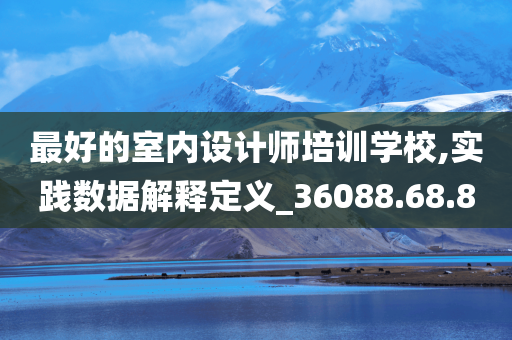 最好的室内设计师培训学校,实践数据解释定义_36088.68.8